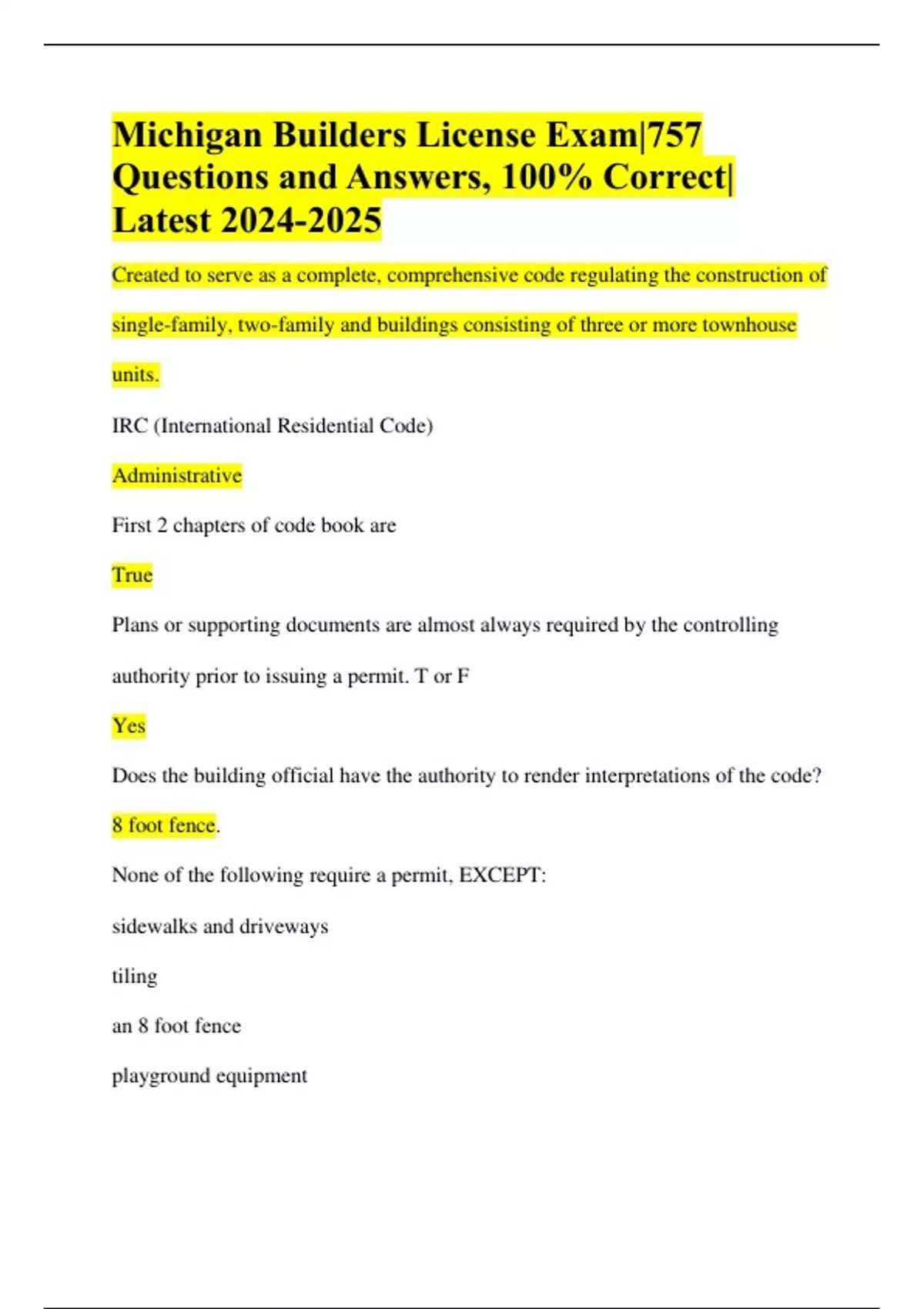 Michigan Builders License Exam|757 Questions and Answers, 100% Correct| Latest 2024-2025

Created to serve as a complete, comprehensive code regulating the construction of single-family, two-family and buildings consisting of three or more townhouse units.

IRC (International Residential Code)

Administrative

First 2 chapters of code book are

True

Plans or supporting documents are almost always required by the controlling authority prior to issuing a permit. T or F

Yes

Does the building official have the authority to render interpretations of the code?

8 foot fence.

None of the following require a permit, EXCEPT:

sidewalks and driveways

tiling

an 8 foot fence

playground equipment